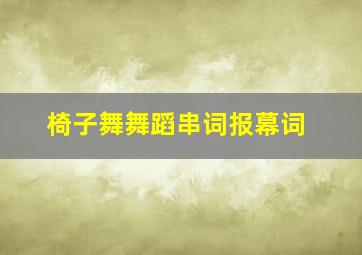 椅子舞舞蹈串词报幕词